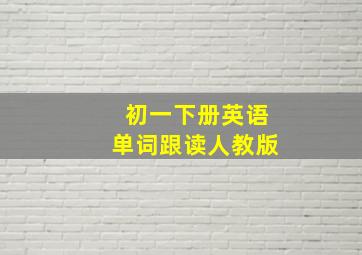 初一下册英语
单词跟读人教版